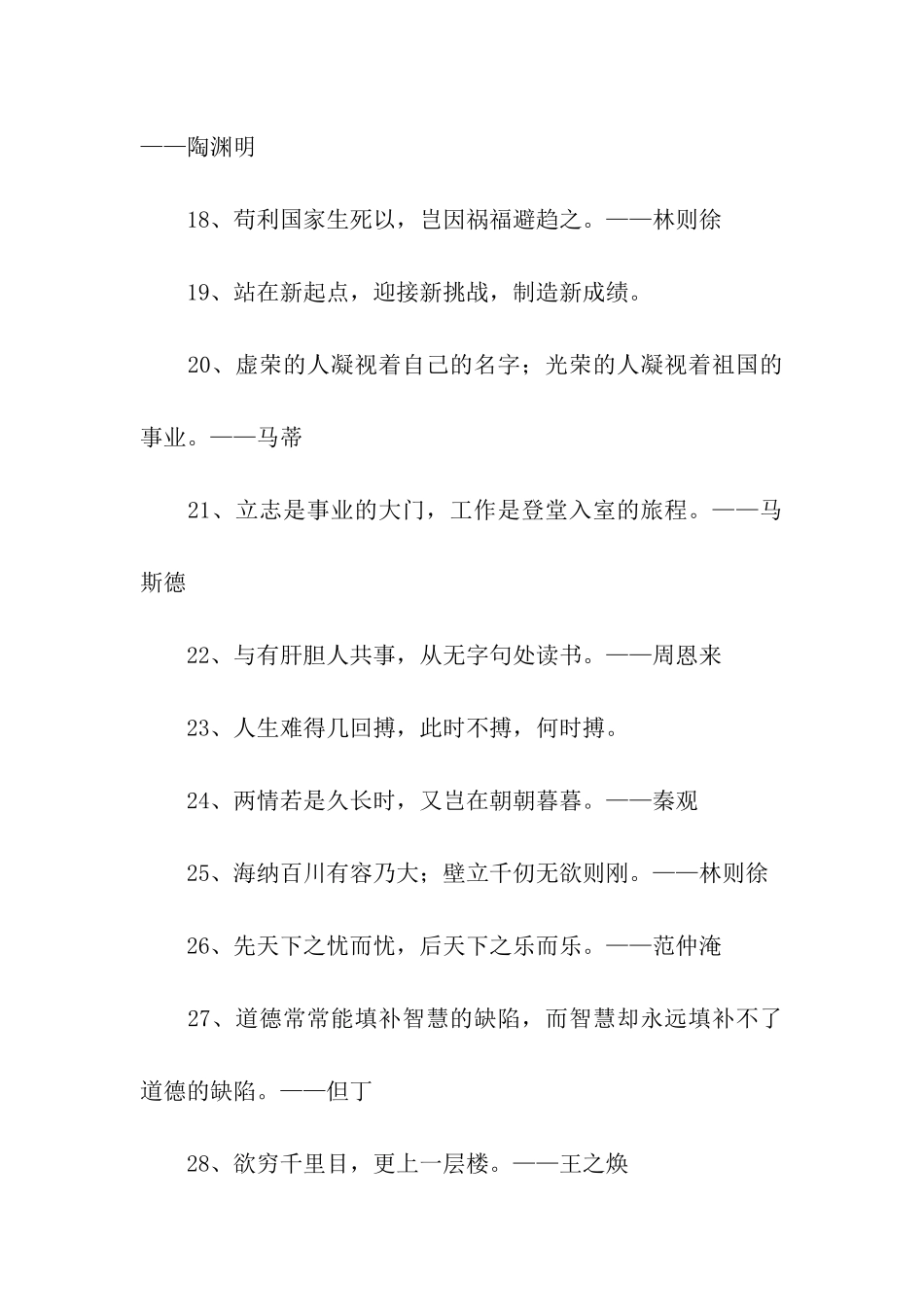 ——陶渊明

18、苟利国家生死以，岂因祸福避趋之。——林则徐

19、站在新起点，迎接新挑战，制造新成绩。

20、虚荣的人凝视着自己的名字；光荣的人凝视着祖国的事业。——马蒂

21、立志是事业的大门，工作是登堂入室的旅程。——马斯德

22、与有肝胆人共事，从无字句处读书。——周恩来

23、人生难得几回搏，此时不搏，何时搏。

24、两情若是久长时，又岂在朝朝暮暮。——秦观

25、海纳百川有容乃大；壁立千仞无欲则刚。——林则徐

26、先天下之忧而忧，后天下之乐而乐。——范仲淹

27、道德常常能填补智慧的缺陷，而智慧却永远填补不了道德的缺陷。——但丁

28、欲穷千里目，更上一层楼。——王之焕